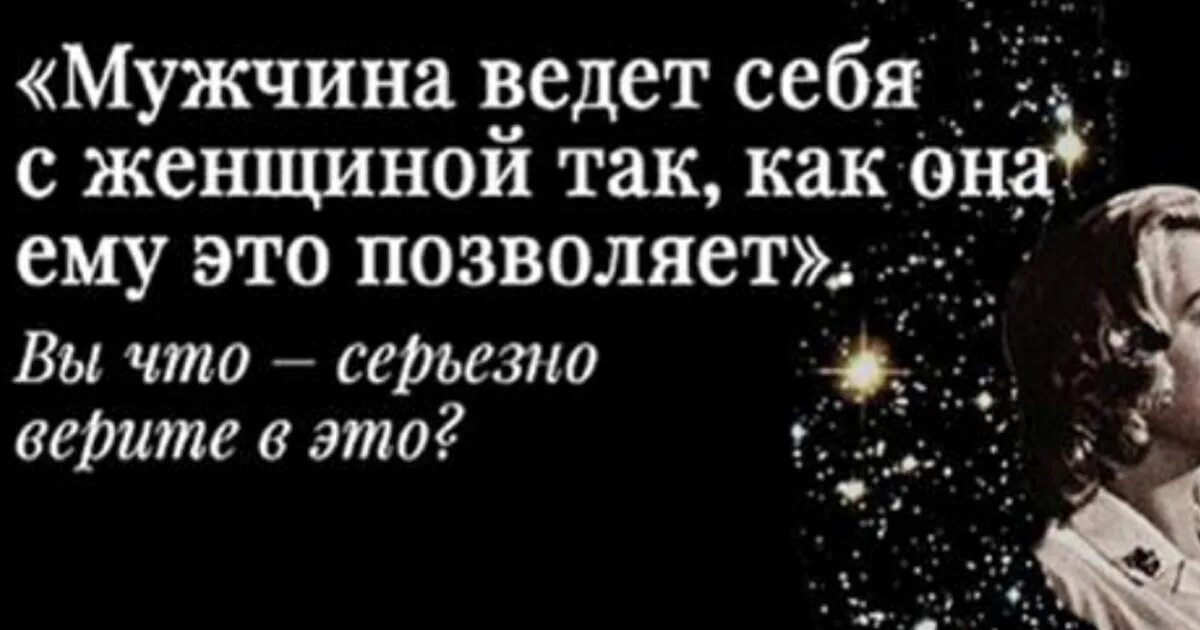 «Мужчина ведет себя с женщиной так, как она ему это позволяет».

Вы что – серьезно верите в это?